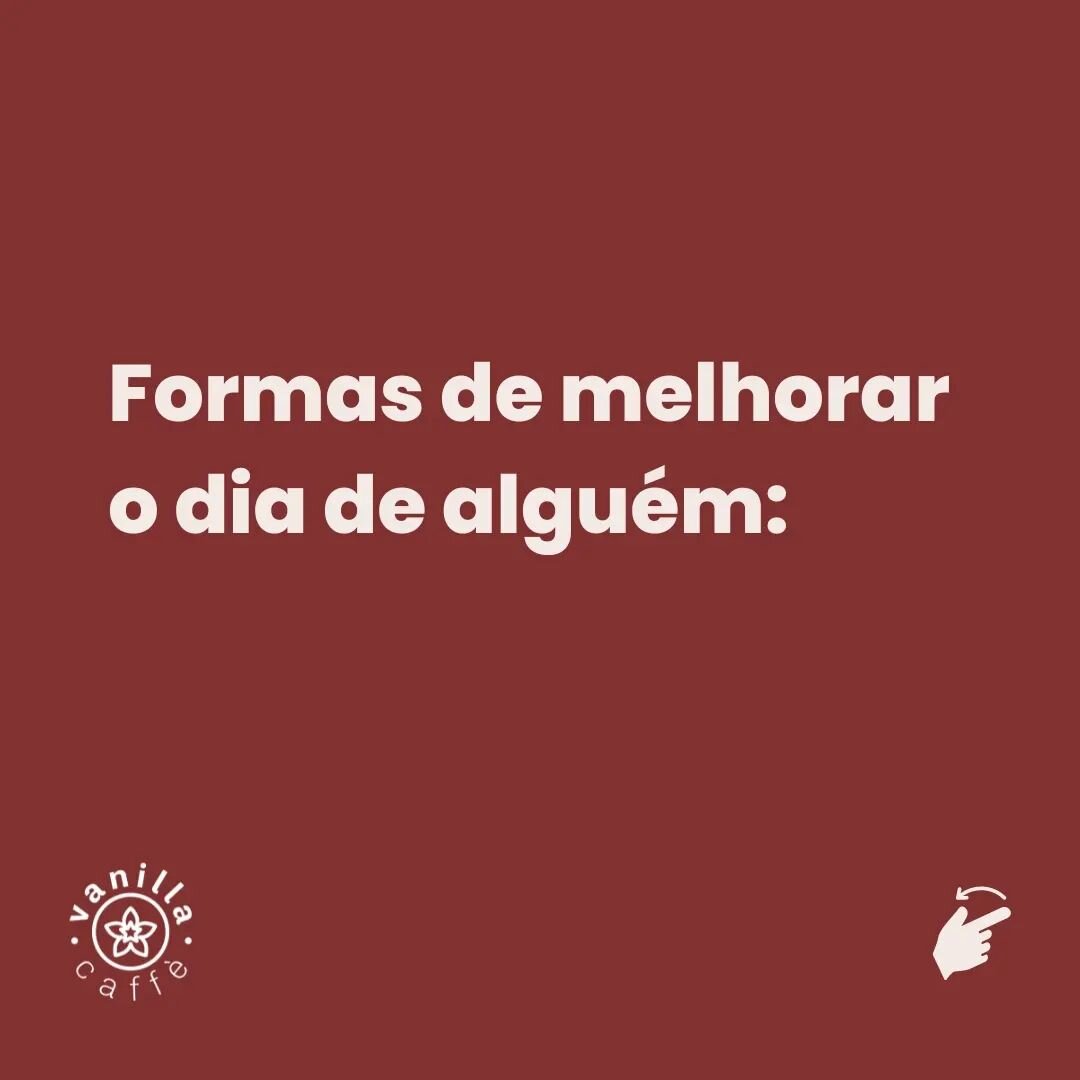 Formas de melhorar o dia de alguém:

vanilla
caffè